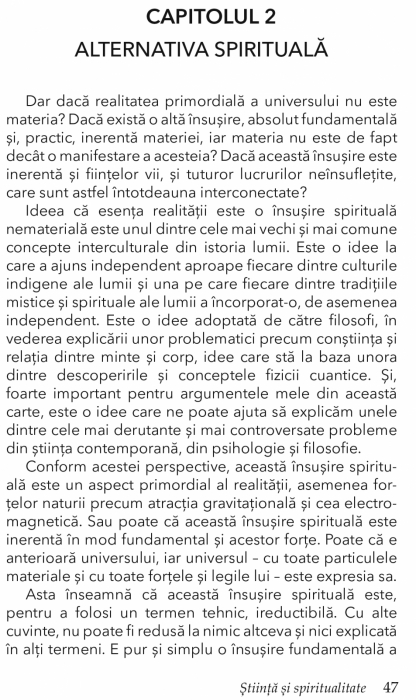 CAPITOLUL 2
ALTERNATIVA SPIRITUALĂ

Dar dacă realitatea primordială a universului nu este materia? Dacă există o altă însușire, absolut fundamentală și, practic, inerentă materiei, iar materia nu este de fapt decât o manifestare a acesteia? Dacă această însușire este inerentă și ființelor vii, și tuturor lucrurilor neînsuflețite, care sunt astfel întotdeauna interconectate?

Ideea că esența realității este o însușire spirituală nematerială este unul dintre cele mai vechi și mai comune concepte interculturale din istoria lumii. Este o idee la care a ajuns independent aproape fiecare dintre culturile indigene ale lumii și una pe care fiecare dintre tradițiile mistice și spirituale ale lumii a încorporat-o, de asemenea independent. Este o idee adoptată de către filosofi, în vederea explicării unor problematici precum conștiința și relația dintre minte și corp, idee care stă la baza unora dintre descoperirile și conceptele fizicii cuantice. Și, foarte important pentru argumentele mele din această carte, este o idee care ne poate ajuta să explicăm unele dintre cele mai derutante și mai controversate probleme din știința contemporană, din psihologie și filosofie.

Conform acestei perspective, această însușire spirituală este un aspect primordial al realității, asemenea forțelor naturii precum atracția gravitațională și cea electromagnetică. Sau poate că această însușire spirituală este inerentă în mod fundamental și acestor forțe. Poate că e anterioară universului, iar universul – cu toate particulele materiale și cu toate forțele și legile lui – este expresia sa.

Asta înseamnă că această însușire spirituală este, pentru a folosi un termen tehnic, ireductibilă. Cu alte cuvinte, nu poate fi redusă la nimic altceva și nici explicată în alți termeni. E pur și simplu o însușire fundamentală a

Știință și spiritualitate 47